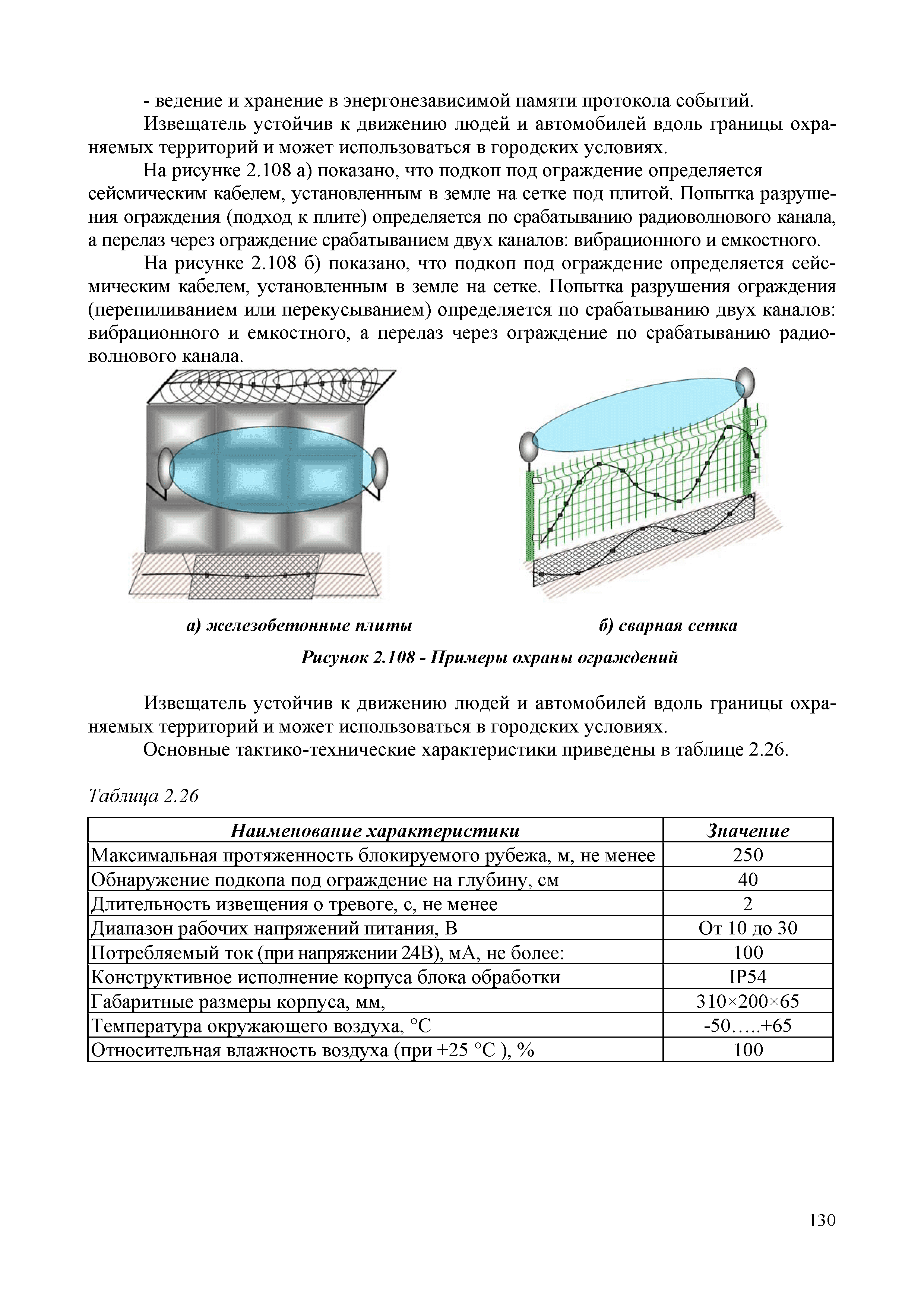 - ведение и хранение в энергонезависимой памяти протокола событий.

Извещатель устойчив к движению людей и автомобилей вдоль границы охраняемых территорий и может использоваться в городских условиях.

На рисунке 2.108 а) показано, что подкоп под ограждение определяется сейсмическим кабелем, установленным в земле на сетке под плитой. Попытка разрушения ограждения (подход к плите) определяется по срабатыванию радиоволнового канала, а перелаз через ограждение срабатыванием двух каналов: вибрационного и емкостного.

На рисунке 2.108 б) показано, что подкоп под ограждение определяется сейсмическим кабелем, установленным в земле на сетке. Попытка разрушения ограждения (перепиливанием или перекусыванием) определяется по срабатыванию двух каналов: вибрационного и емкостного, а перелаз через ограждение по срабатыванию радиоволнового канала.

а) железобетонные плиты

б) сварная сетка

Рисунок 2.108 - Примеры охраны ограждений

Извещатель устойчив к движению людей и автомобилей вдоль границы охраняемых территорий и может использоваться в городских условиях.

Основные тактико-технические характеристики приведены в таблице 2.26.

Таблица 2.26

| Наименование характеристики | Значение |
|---|---|
| Максимальная протяженность блокируемого рубежа, м, не менее | 250 |
| Обнаружение подкопа под ограждение на глубину, см | 40 |
| Длительность извещения о тревоге, с, не менее | 2 |
| Диапазон рабочих напряжений питания, В | От 10 до 30 |
| Потребляемый ток (при напряжении 24В), мА, не более: | 100 |
| Конструктивное исполнение корпуса блока обработки | IP54 |
| Габаритные размеры корпуса, мм, | 310×200×65 |
| Температура окружающего воздуха, °С | -50…..+65 |
| Относительная влажность воздуха (при +25 °С ), % | 100 |

130